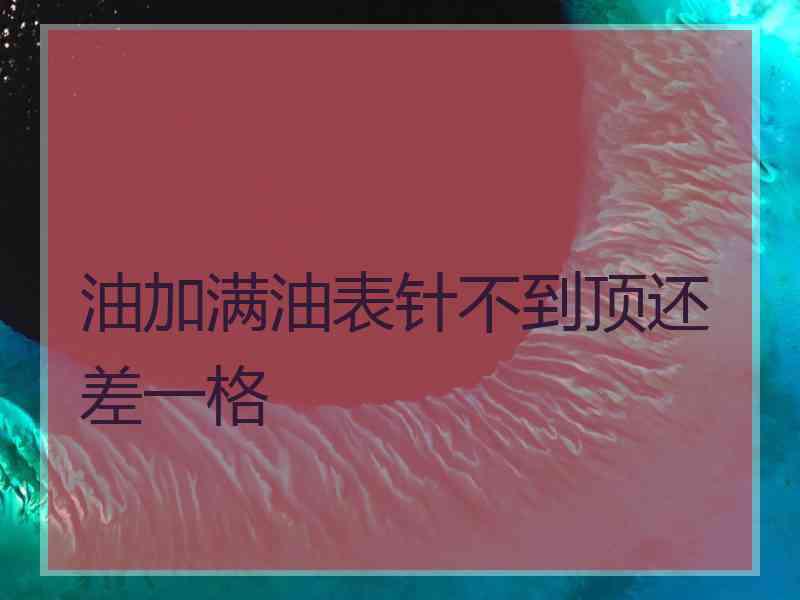 油加满油表针不到顶还差一格